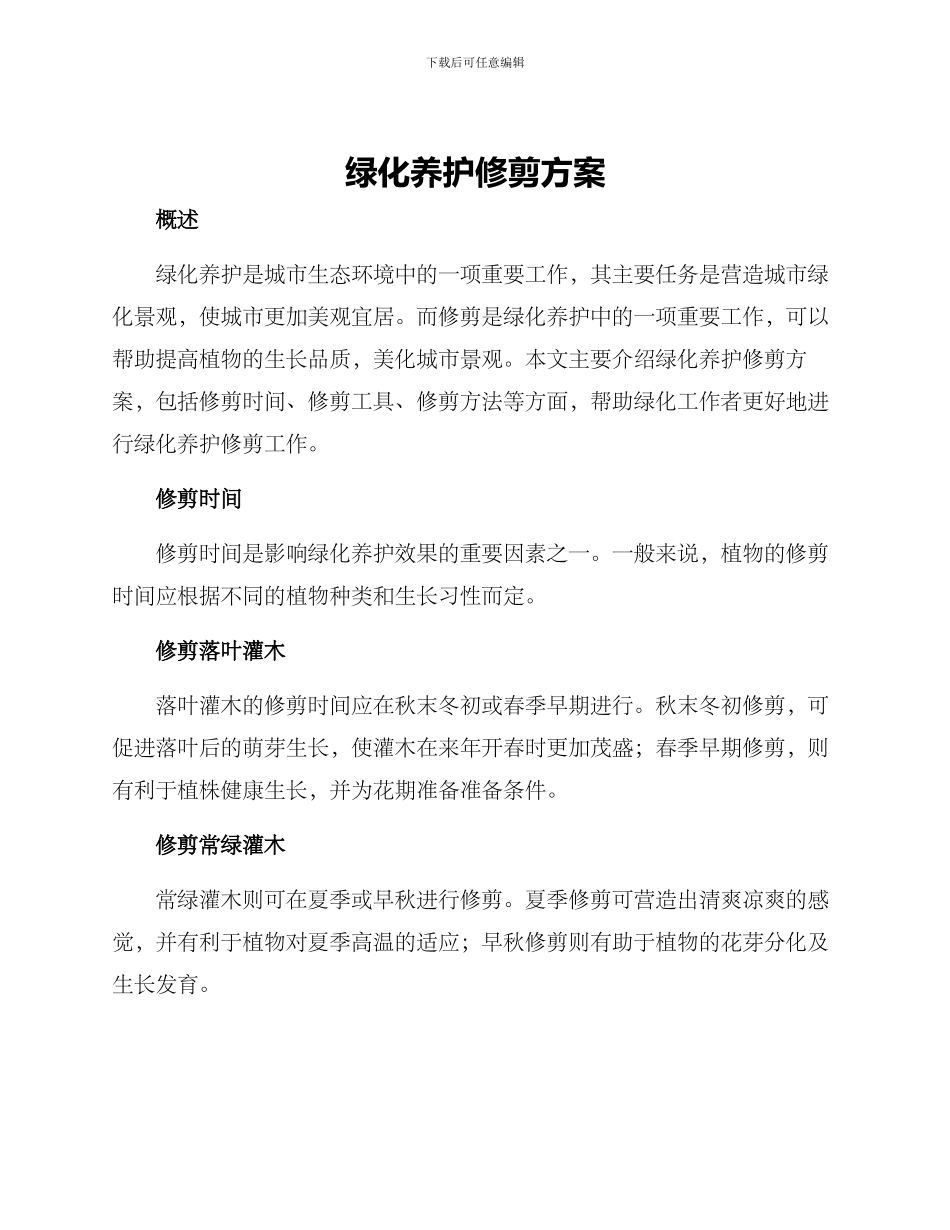 下载后可任意编辑

绿化养护修剪方案

概述

绿化养护是城市生态环境中的一项重要工作，其主要任务是营造城市绿化景观，使城市更加美观宜居。而修剪是绿化养护中的一项重要工作，可以帮助提高植物的生长品质，美化城市景观。本文主要介绍绿化养护修剪方案，包括修剪时间、修剪工具、修剪方法等方面，帮助绿化工作者更好地进行绿化养护修剪工作。

修剪时间

修剪时间是影响绿化养护效果的重要因素之一。一般来说，植物的修剪时间应根据不同的植物种类和生长习性而定。

修剪落叶灌木

落叶灌木的修剪时间应在秋末冬初或春季早期进行。秋末冬初修剪，可促进落叶后的萌芽生长，使灌木在来年开春时更加茂盛；春季早期修剪，则有利于植株健康生长，并为花期准备准备条件。

修剪常绿灌木

常绿灌木则可在夏季或早秋进行修剪。夏季修剪可营造出清爽凉爽的感觉，并有利于植物对夏季高温的适应；早秋修剪则有助于植物的花芽分化及生长发育。